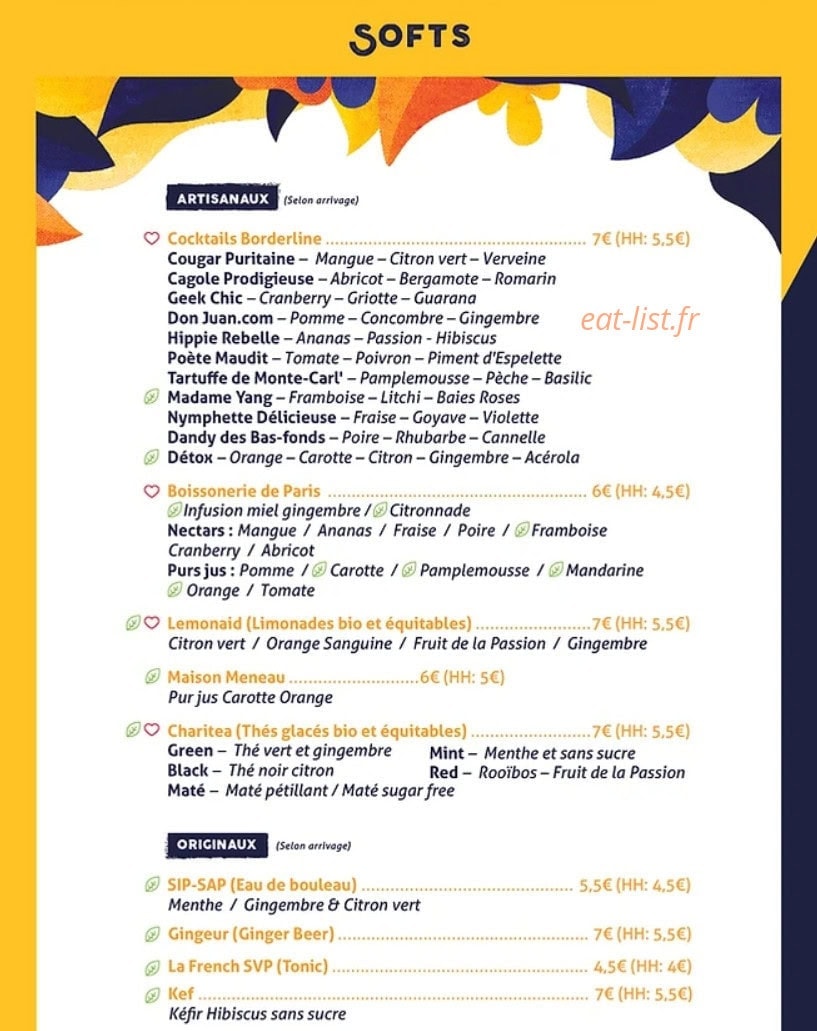 SOFTS

ARTISANAUX (Selon arrivage)

Cocktails Borderline 7€ (HH: 5,5€)
Cougar Puritaine – Mangue – Citron vert – Verveine
Cagole Prodigieuse – Abricot – Bergamote – Romarin
Geek Chic – Cranberry – Griotte – Guarana
Don Juan.com – Pomme – Concombre – Gingembre
Hippie Rebelle – Ananas – Passion - Hibiscus
Poète Maudit – Tomate – Poivron – Piment d'Espelette
Tartuffe de Monte-Carl' – Pamplemousse – Pèche – Basilic
Madame Yang – Framboise – Litchi – Baies Roses
Nymphette Délicieuse – Fraise – Goyave – Violette
Dandy des Bas-fonds – Poire – Rhubarbe – Cannelle
Détox – Orange – Carotte – Citron – Gingembre – Acérola

Boissonerie de Paris 6€ (HH: 4,5€)
Infusion miel gingembre / Citronnade
Nectars : Mangue / Ananas / Fraise / Poire / Framboise
Cranberry / Abricot
Purs jus : Pomme / Carotte / Pamplemousse / Mandarine
Orange / Tomate

Lemonaid (Limonades bio et équitables) 7€ (HH: 5,5€)
Citron vert / Orange Sanguine / Fruit de la Passion / Gingembre

Maison Meneau 6€ (HH: 5€)
Pur jus Carotte Orange

Charitea (Thés glacés bio et équitables) 7€ (HH: 5,5€)
Green – Thé vert et gingembre
Black – Thé noir citron
Maté – Maté pétillant / Maté sugar free
Mint – Menthe et sans sucre
Red – Rooïbos – Fruit de la Passion

ORIGINAUX (Selon arrivage)

SIP-SAP (Eau de bouleau) 5,5€ (HH: 4,5€)
Menthe / Gingembre & Citron vert

Gingeur (Ginger Beer) 7€ (HH: 5,5€)

La French SVP (Tonic) 4,5€ (HH: 4€)

Kef 7€ (HH: 5,5€)
Kéfir Hibiscus sans sucre

eat-list.fr